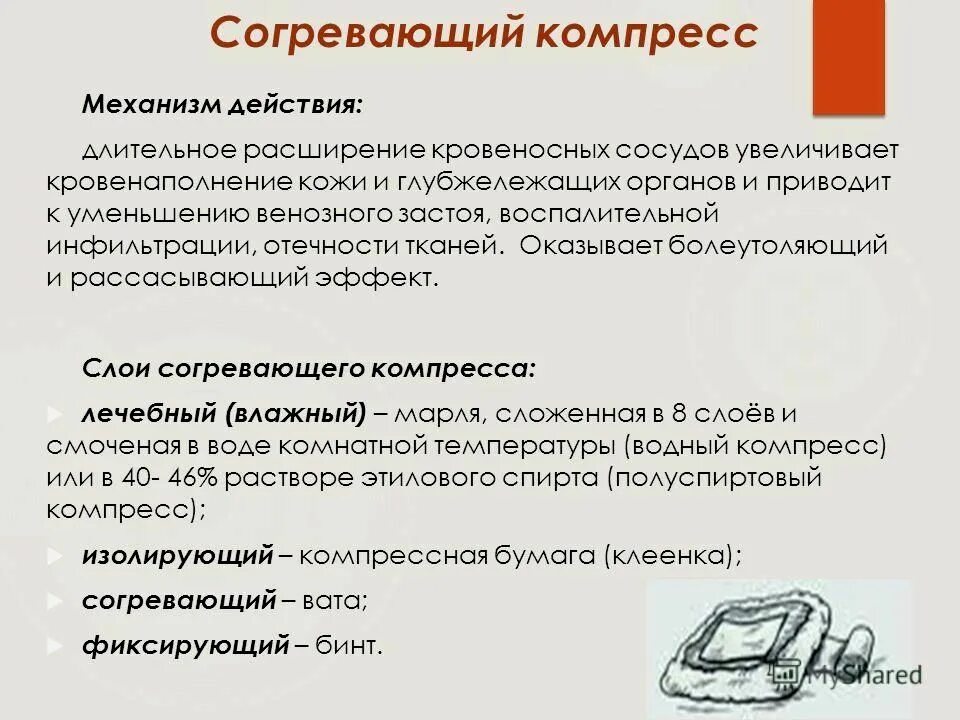 Согревающий компресс

Механизм действия:

длительное расширение кровеносных сосудов увеличивает кровенаполнение кожи и глубжележащих органов и приводит к уменьшению венозного застоя, воспалительной инфильтрации, отечности тканей. Оказывает болеутоляющий и рассасывающий эффект.

Слои согревающего компресса:

лечебный (влажный) – марля, сложенная в 8 слоёв и смоченая в воде комнатной температуры (водный компресс) или в 40- 46% растворе этилового спирта (полуспиртовый компресс);

изолирующий – компрессная бумага (клеенка);

согревающий – вата;

фиксирующий – бинт.

MyShared